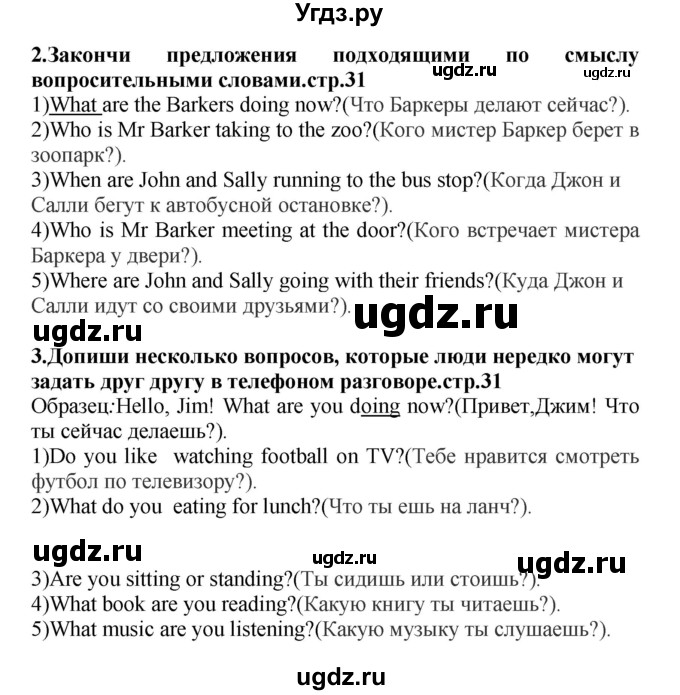 Угдз.ру

2.Закончи предложения подходящими по смыслу вопросительными словами.стр.31
ugdz.ru ugdz.ru
1)What are the Barkers doing now?(Что Баркеры делают сейчас?).
2)Who is Mr Barker taking to the zoo?(Кого мистер Баркер берет в зоопарк?).
3)When are John and Sally running to the bus stop?(Когда Джон и Салли бегут к автобусной остановке?).
4)Who is Mr Barker meeting at the door?(Кого встречает мистера Баркера у двери?).
5)Where are John and Sally going with their friends?(Куда Джон и Салли идут со своими друзьями?).

ugdz.ru
ugdz.ru

3.Допиши несколько вопросов, которые люди нередко могут задать друг другу в телефоном разговоре.стр.31
Образец:Hello, Jim! What are you doing now?(Привет,Джим! Что ты сейчас делаешь?).
1)Do you like watching football on TV?(Тебе нравится смотреть футбол по телевизору?).
2)What do you eating for lunch?(Что ты ешь на ланч?).

ugdz.ru ugdz.ru ugdz.ru
3)Are you sitting or standing?(Ты сидишь или стоишь?).
4)What book are you reading?(Какую книгу ты читаешь?).
5)What music are you listening?(Какую музыку ты слушаешь?).

ugdz.ru